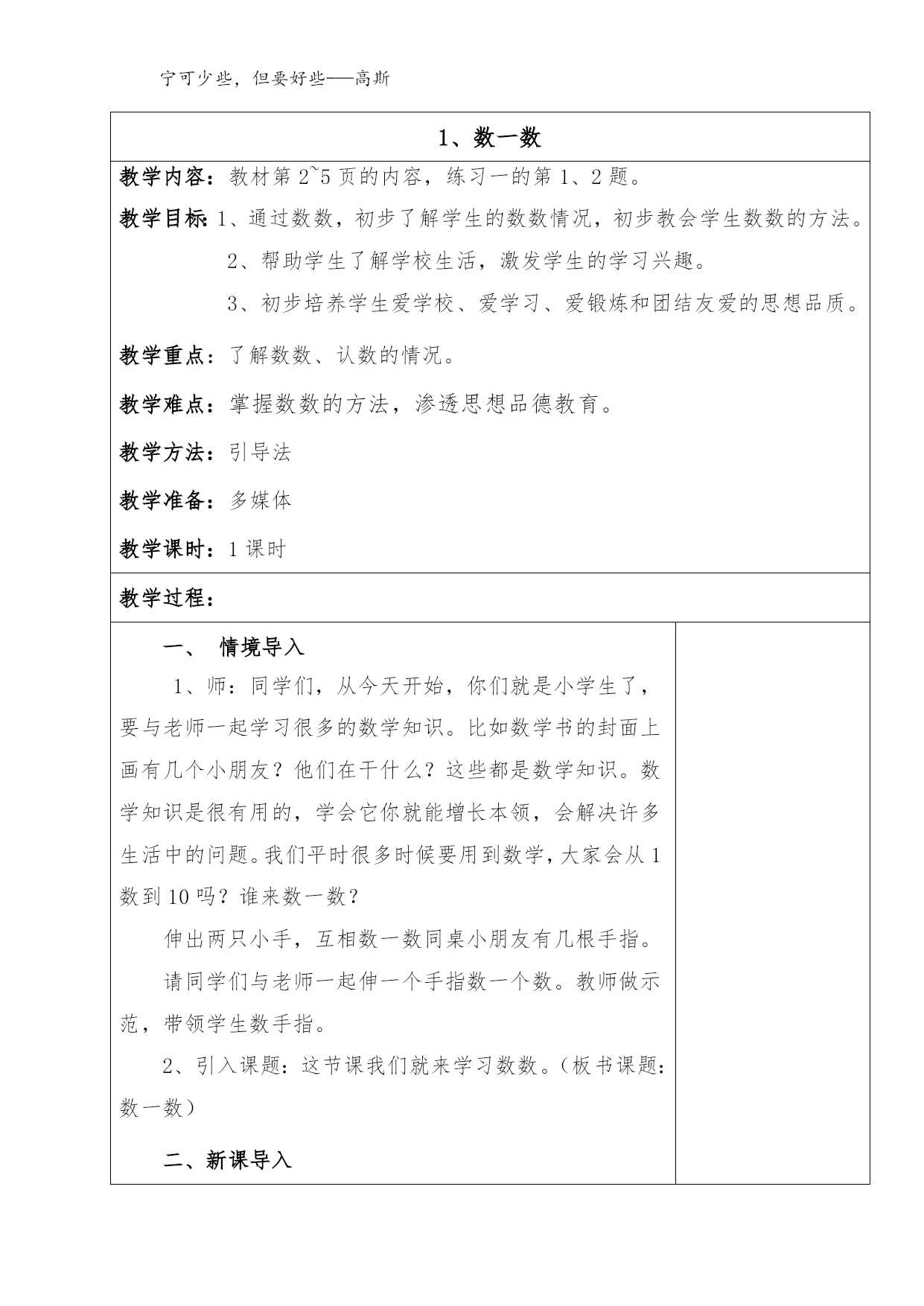 宁可少些，但要好些——高斯

1、数一数

教学内容：教材第 2~5 页的内容，练习一的第 1、2 题。

教学目标：1、通过数数，初步了解学生的数数情况，初步教会学生数数的方法。

2、帮助学生了解学校生活，激发学生的学习兴趣。

3、初步培养学生爱学校、爱学习、爱锻炼和团结友爱的思想品质。

教学重点：了解数数、认数的情况。

教学难点：掌握数数的方法，渗透思想品德教育。

教学方法：引导法

教学准备：多媒体

教学课时：1 课时

教学过程：

一、 情境导入

1、师：同学们，从今天开始，你们就是小学生了，要与老师一起学习很多的数学知识。比如数学书的封面上画有几个小朋友？他们在干什么？这些都是数学知识。数学知识是很有用的，学会它你就能增长本领，会解决许多生活中的问题。我们平时很多时候要用到数学，大家会从 1 数到 10 吗？谁来数一数？

伸出两只小手，互相数一数同桌小朋友有几根手指。

请同学们与老师一起伸一个手指数一个数。教师做示范，带领学生数手指。

2、引入课题：这节课我们就来学习数数。（板书课题：数一数）

二、新课导入